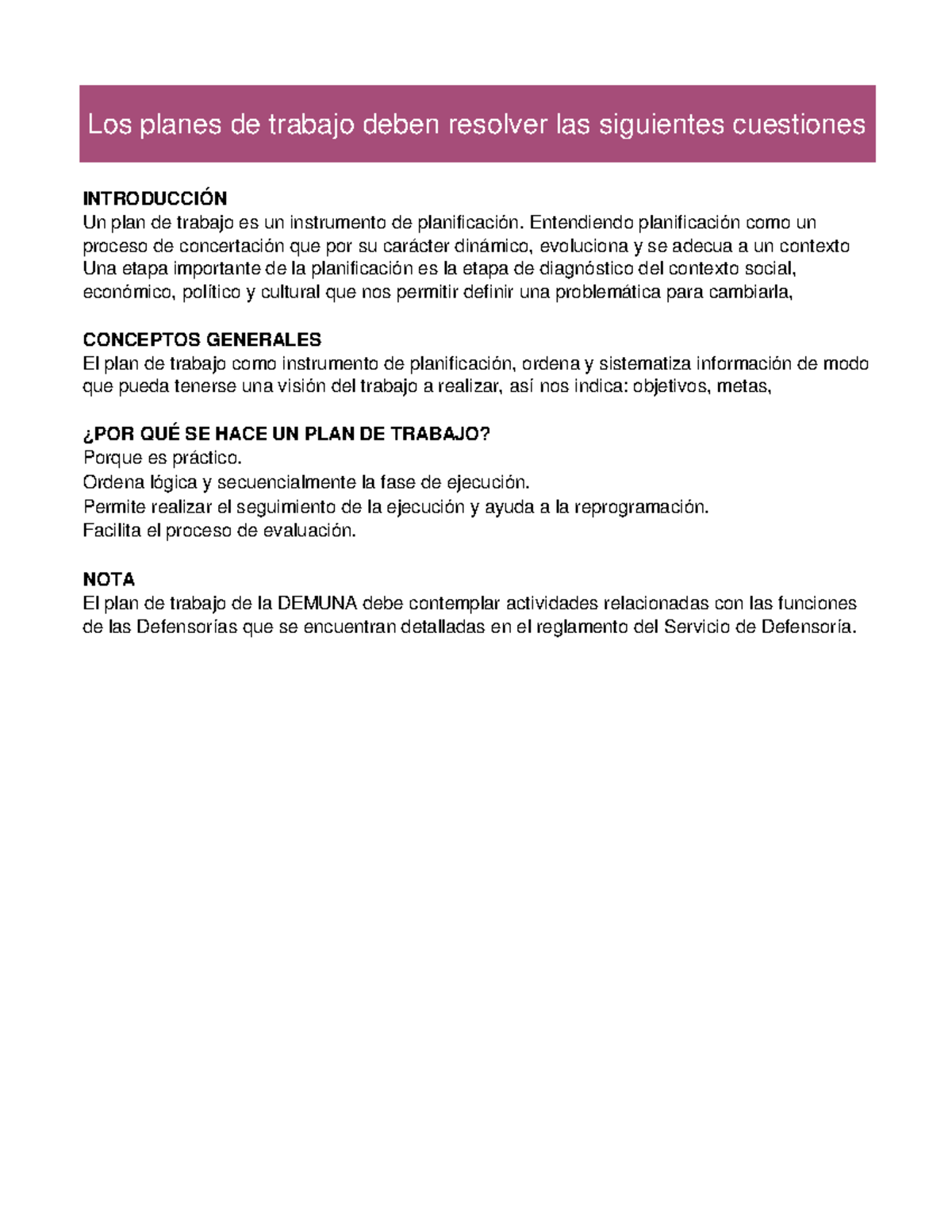 Los planes de trabajo deben resolver las siguientes cuestiones

INTRODUCCIÓN
Un plan de trabajo es un instrumento de planificación. Entendiendo planificación como un proceso de concertación que por su carácter dinámico, evoluciona y se adecua a un contexto Una etapa importante de la planificación es la etapa de diagnóstico del contexto social, económico, político y cultural que nos permitir definir una problemática para cambiarla,

CONCEPTOS GENERALES
El plan de trabajo como instrumento de planificación, ordena y sistematiza información de modo que pueda tenerse una visión del trabajo a realizar, así nos indica: objetivos, metas,

¿POR QUÉ SE HACE UN PLAN DE TRABAJO?
Porque es práctico.
Ordena lógica y secuencialmente la fase de ejecución.
Permite realizar el seguimiento de la ejecución y ayuda a la reprogramación.
Facilita el proceso de evaluación.

NOTA
El plan de trabajo de la DEMUNA debe contemplar actividades relacionadas con las funciones de las Defensorías que se encuentran detalladas en el reglamento del Servicio de Defensoría.